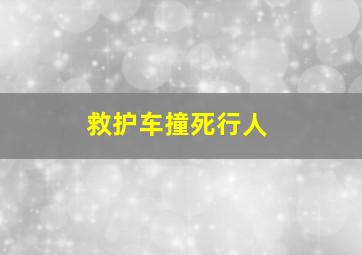 救护车撞死行人